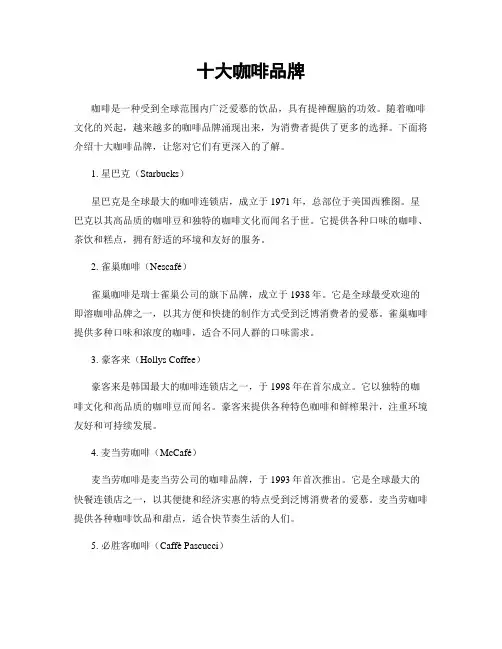 十大咖啡品牌

咖啡是一种受到全球范围内广泛爱慕的饮品，具有提神醒脑的功效。随着咖啡文化的兴起，越来越多的咖啡品牌涌现出来，为消费者提供了更多的选择。下面将介绍十大咖啡品牌，让您对它们有更深入的了解。

1. 星巴克（Starbucks）

星巴克是全球最大的咖啡连锁店，成立于 1971 年，总部位于美国西雅图。星巴克以其高品质的咖啡豆和独特的咖啡文化而闻名于世。它提供各种口味的咖啡、茶饮和糕点，拥有舒适的环境和友好的服务。

2. 雀巢咖啡（Nescafé）

雀巢咖啡是瑞士雀巢公司的旗下品牌，成立于 1938 年。它是全球最受欢迎的即溶咖啡品牌之一，以其方便和快捷的制作方式受到泛博消费者的爱慕。雀巢咖啡提供多种口味和浓度的咖啡，适合不同人群的口味需求。

3. 豪客来（Hollys Coffee）

豪客来是韩国最大的咖啡连锁店之一，于 1998 年在首尔成立。它以独特的咖啡文化和高品质的咖啡豆而闻名。豪客来提供各种特色咖啡和鲜榨果汁，注重环境友好和可持续发展。

4. 麦当劳咖啡（McCafé）

麦当劳咖啡是麦当劳公司的咖啡品牌，于 1993 年首次推出。它是全球最大的快餐连锁店之一，以其便捷和经济实惠的特点受到泛博消费者的爱慕。麦当劳咖啡提供各种咖啡饮品和甜点，适合快节奏生活的人们。

5. 必胜客咖啡（Caffè Pascucci）